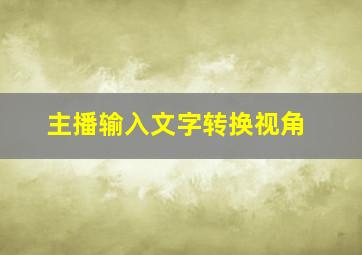 主播输入文字转换视角